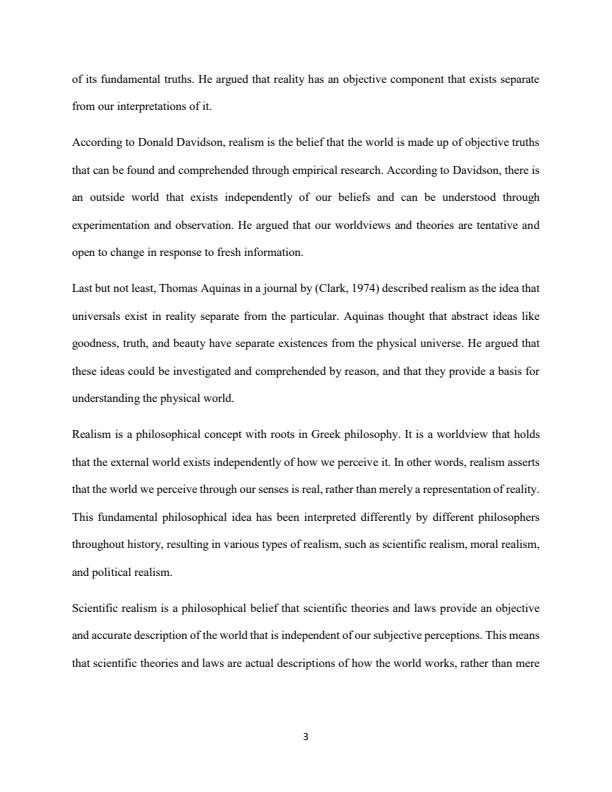 of its fundamental truths. He argued that reality has an objective component that exists separate from our interpretations of it.

According to Donald Davidson, realism is the belief that the world is made up of objective truths that can be found and comprehended through empirical research. According to Davidson, there is an outside world that exists independently of our beliefs and can be understood through experimentation and observation. He argued that our worldviews and theories are tentative and open to change in response to fresh information.

Last but not least, Thomas Aquinas in a journal by (Clark, 1974) described realism as the idea that universals exist in reality separate from the particular. Aquinas thought that abstract ideas like goodness, truth, and beauty have separate existences from the physical universe. He argued that these ideas could be investigated and comprehended by reason, and that they provide a basis for understanding the physical world.

Realism is a philosophical concept with roots in Greek philosophy. It is a worldview that holds that the external world exists independently of how we perceive it. In other words, realism asserts that the world we perceive through our senses is real, rather than merely a representation of reality. This fundamental philosophical idea has been interpreted differently by different philosophers throughout history, resulting in various types of realism, such as scientific realism, moral realism, and political realism.

Scientific realism is a philosophical belief that scientific theories and laws provide an objective and accurate description of the world that is independent of our subjective perceptions. This means that scientific theories and laws are actual descriptions of how the world works, rather than mere

3